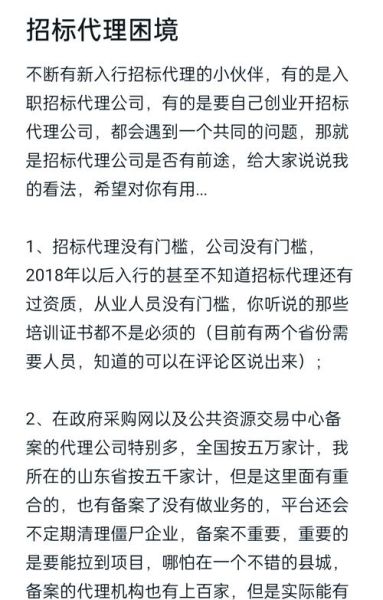 招标代理困境

不断有新入行招标代理的小伙伴，有的是入职招标代理公司，有的是要自己创业开招标代理公司，都会遇到一个共同的问题，那就是招标代理公司是否有前途，给大家说说我的看法，希望对你有用...

1、招标代理没有门槛，公司没有门槛，2018年以后入行的甚至不知道招标代理还有过资质，从业人员没有门槛，你听说的那些培训证书都不是必须的（目前有两个省份需要人员，知道的可以在评论区说出来）；

2、在政府采购网以及公共资源交易中心备案的代理公司特别多，全国按五万家计，我所在的山东省按五千家计，但是这里面有重合的，也有备案了没有做业务的，平台还会不定期清理僵尸企业，备案不重要，重要的是要能拉到项目，哪怕在一个不错的县城，备案的代理机构也有上百家，但是实际能有